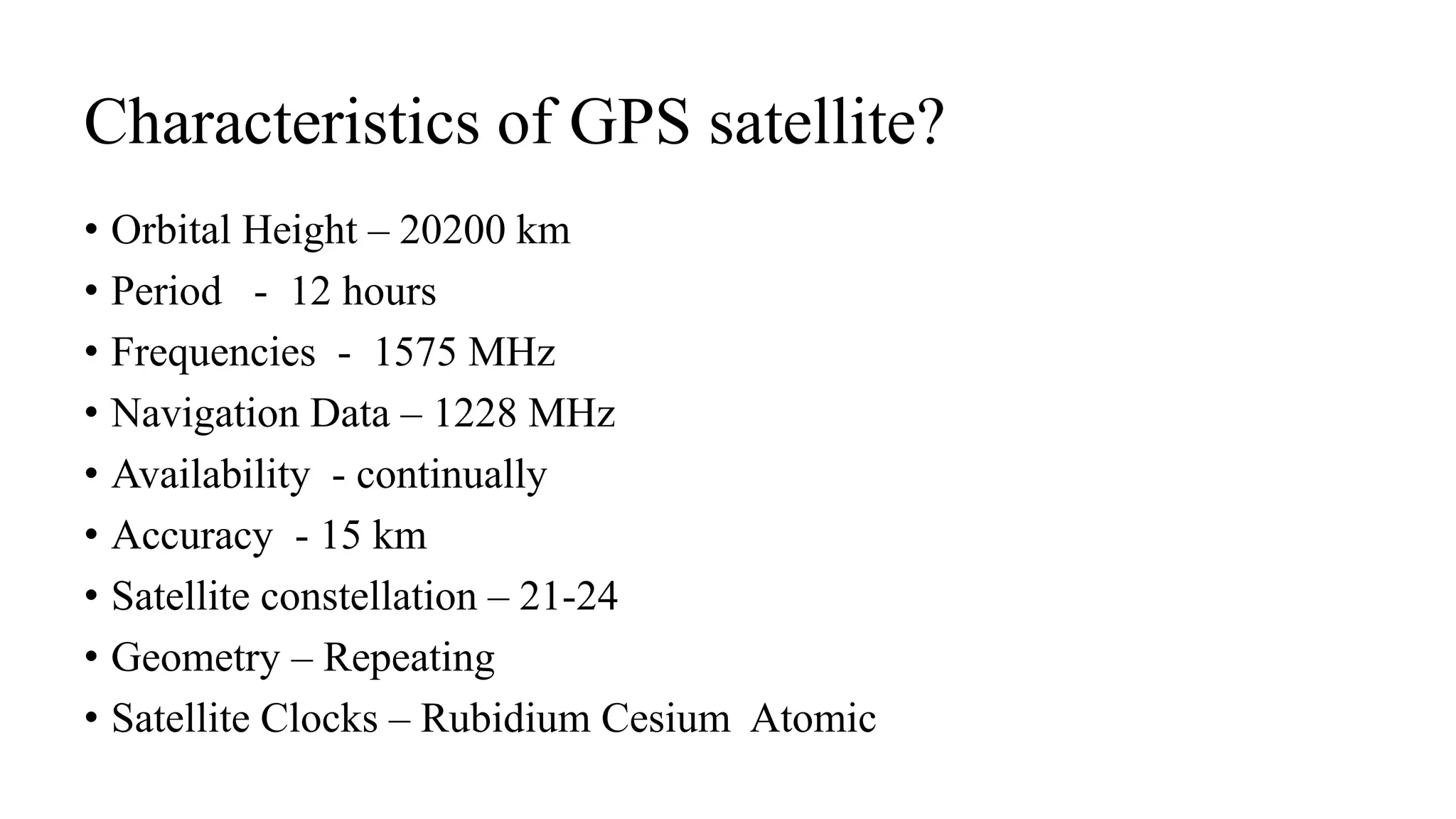 Characteristics of GPS satellite?

• Orbital Height – 20200 km
• Period - 12 hours
• Frequencies - 1575 MHz
• Navigation Data – 1228 MHz
• Availability - continually
• Accuracy - 15 km
• Satellite constellation – 21-24
• Geometry – Repeating
• Satellite Clocks – Rubidium Cesium Atomic